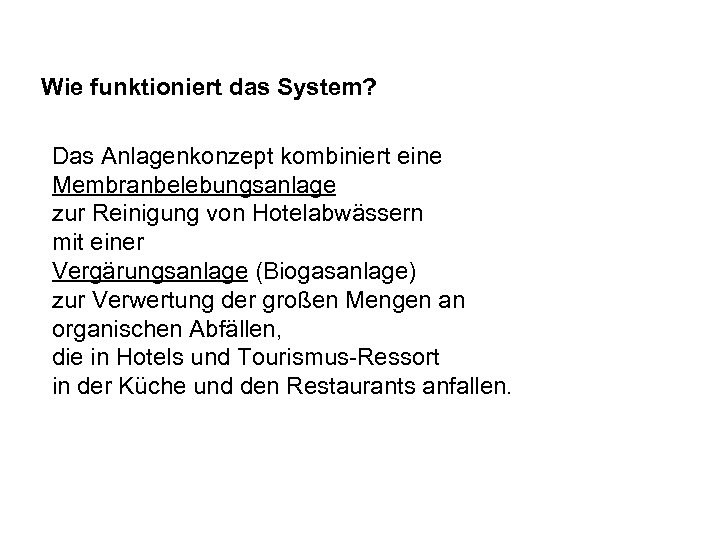 Wie funktioniert das System?

Das Anlagenkonzept kombiniert eine Membranbelebungsanlage zur Reinigung von Hotelabwässern mit einer Vergärungsanlage (Biogasanlage) zur Verwertung der großen Mengen an organischen Abfällen, die in Hotels und Tourismus-Ressort in der Küche und den Restaurants anfallen.